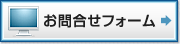 お問合せフォーム